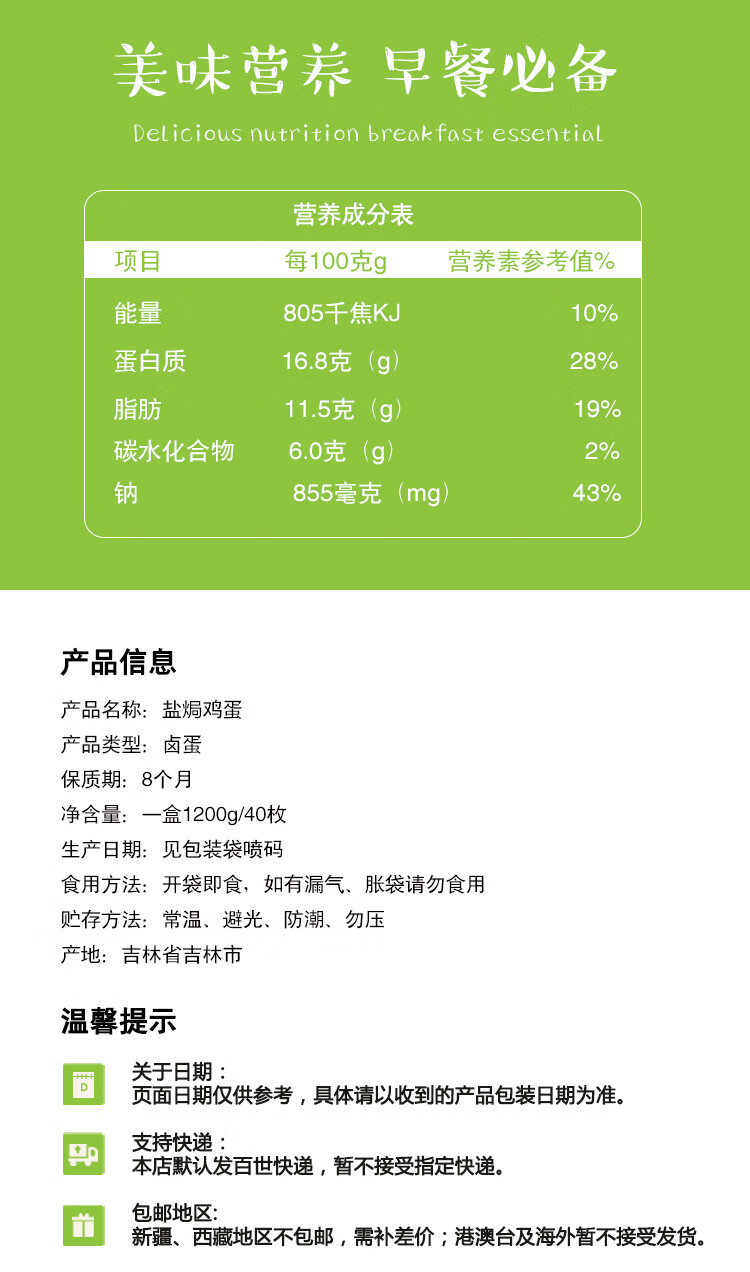 美味营养 早餐必备

Delicious nutrition breakfast essential

营养成分表

| 项目 | 每100克g | 营养素参考值% |
|---|---|---|
| 能量 | 805千焦KJ | 10% |
| 蛋白质 | 16.8克（g） | 28% |
| 脂肪 | 11.5克（g） | 19% |
| 碳水化合物 | 6.0克（g） | 2% |
| 钠 | 855毫克（mg） | 43% |

产品信息

产品名称：盐焗鸡蛋

产品类型：卤蛋

保质期：8个月

净含量：一盒1200g/40枚

生产日期：见包装袋喷码

食用方法：开袋即食，如有漏气、胀袋请勿食用

贮存方法：常温、避光、防潮、勿压

产地：吉林省吉林市

温馨提示

D

关于日期：
页面日期仅供参考，具体请以收到的产品包装日期为准。

支持快递：
本店默认发百世快递，暂不接受指定快递。

包邮地区：
新疆、西藏地区不包邮，需补差价；港澳台及海外暂不接受发货。